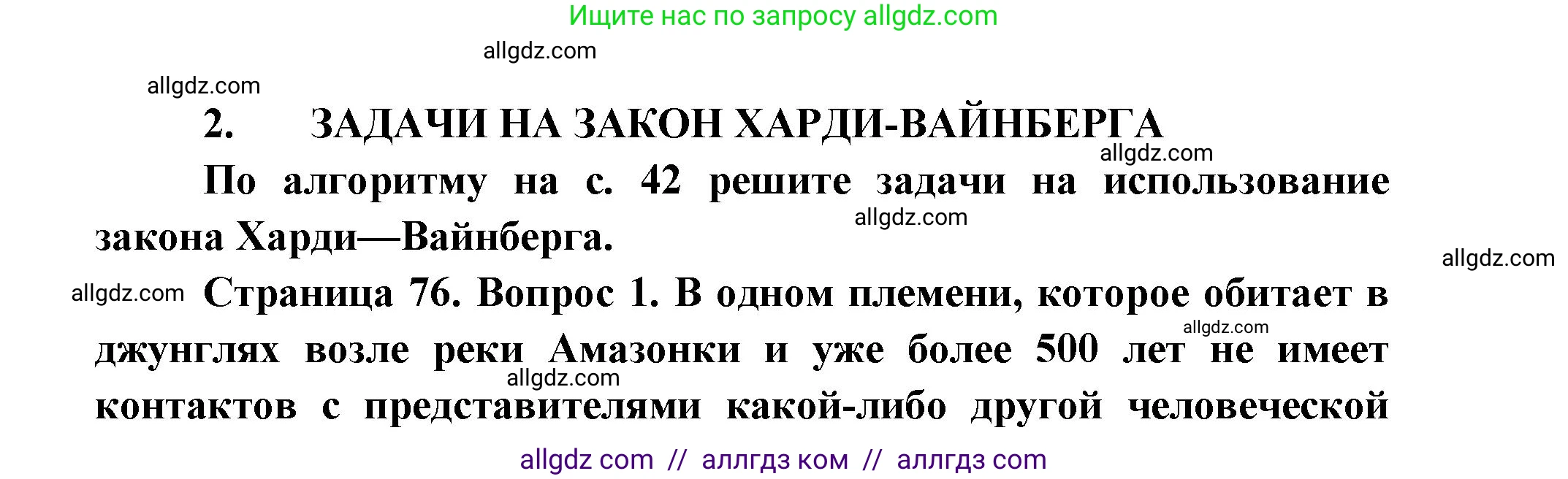 Ищите нас по запросу allgdz.com

allgdz.com

allgdz.com

2. ЗАДАЧИ НА ЗАКОН ХАРДИ-ВАЙНБЕРГА

allgdz.com

По алгоритму на с. 42 решите задачи на использование закона Харди—Вайнберга.

allgdz.com

allgdz.com

allgdz.com

Страница 76. Вопрос 1. В одном племени, которое обитает в джунглях возле реки Амазонки и уже более 500 лет не имеет контактов с представителями какой-либо другой человеческой

allgdz.com

allgdz.com

allgdz com // аллгдз ком // аллгдз com